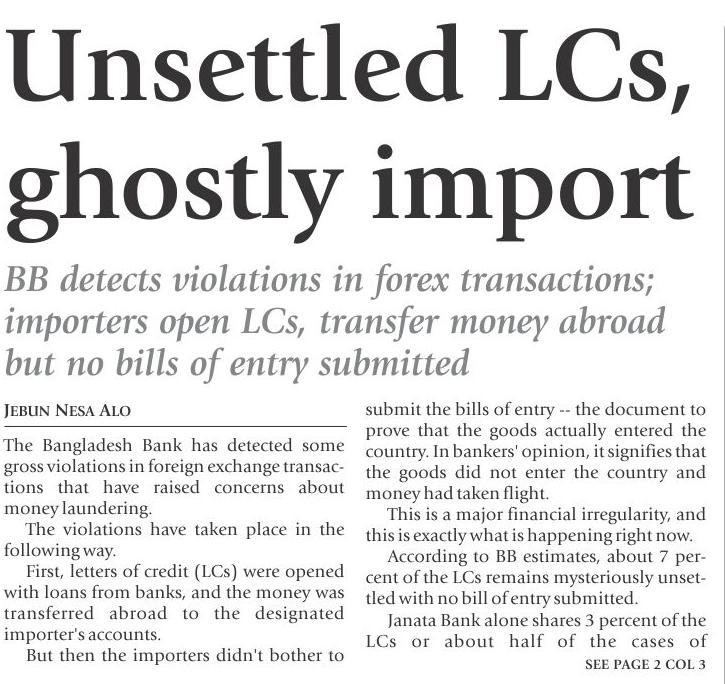 Unsettled LCs, ghostly import

BB detects violations in forex transactions; importers open LCs, transfer money abroad but no bills of entry submitted

JEBUN NESA ALO

The Bangladesh Bank has detected some gross violations in foreign exchange transactions that have raised concerns about money laundering.

The violations have taken place in the following way.

First, letters of credit (LCs) were opened with loans from banks, and the money was transferred abroad to the designated importer's accounts.

But then the importers didn't bother to submit the bills of entry -- the document to prove that the goods actually entered the country. In bankers' opinion, it signifies that the goods did not enter the country and money had taken flight.

This is a major financial irregularity, and this is exactly what is happening right now.

According to BB estimates, about 7 percent of the LCs remains mysteriously unsettled with no bill of entry submitted.

Janata Bank alone shares 3 percent of the LCs or about half of the cases of

SEE PAGE 2 COL 3